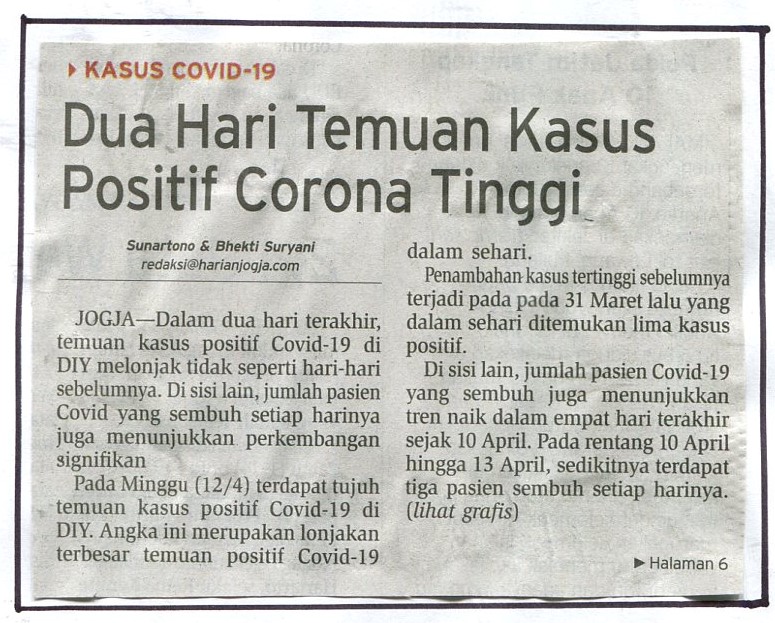 KASUS COVID-19

Dua Hari Temuan Kasus Positif Corona Tinggi

Sunartono & Bhekti Suryani
redaksi@harianjogja.com

JOGJA—Dalam dua hari terakhir, temuan kasus positif Covid-19 di DIY melonjak tidak seperti hari-hari sebelumnya. Di sisi lain, jumlah pasien Covid yang sembuh setiap harinya juga menunjukkan perkembangan signifikan

Pada Minggu (12/4) terdapat tujuh temuan kasus positif Covid-19 di DIY. Angka ini merupakan lonjakan terbesar temuan positif Covid-19 dalam sehari.

Penambahan kasus tertinggi sebelumnya terjadi pada pada 31 Maret lalu yang dalam sehari ditemukan lima kasus positif.

Di sisi lain, jumlah pasien Covid-19 yang sembuh juga menunjukkan tren naik dalam empat hari terakhir sejak 10 April. Pada rentang 10 April hingga 13 April, sedikitnya terdapat tiga pasien sembuh setiap harinya. (lihat grafis)

Halaman 6